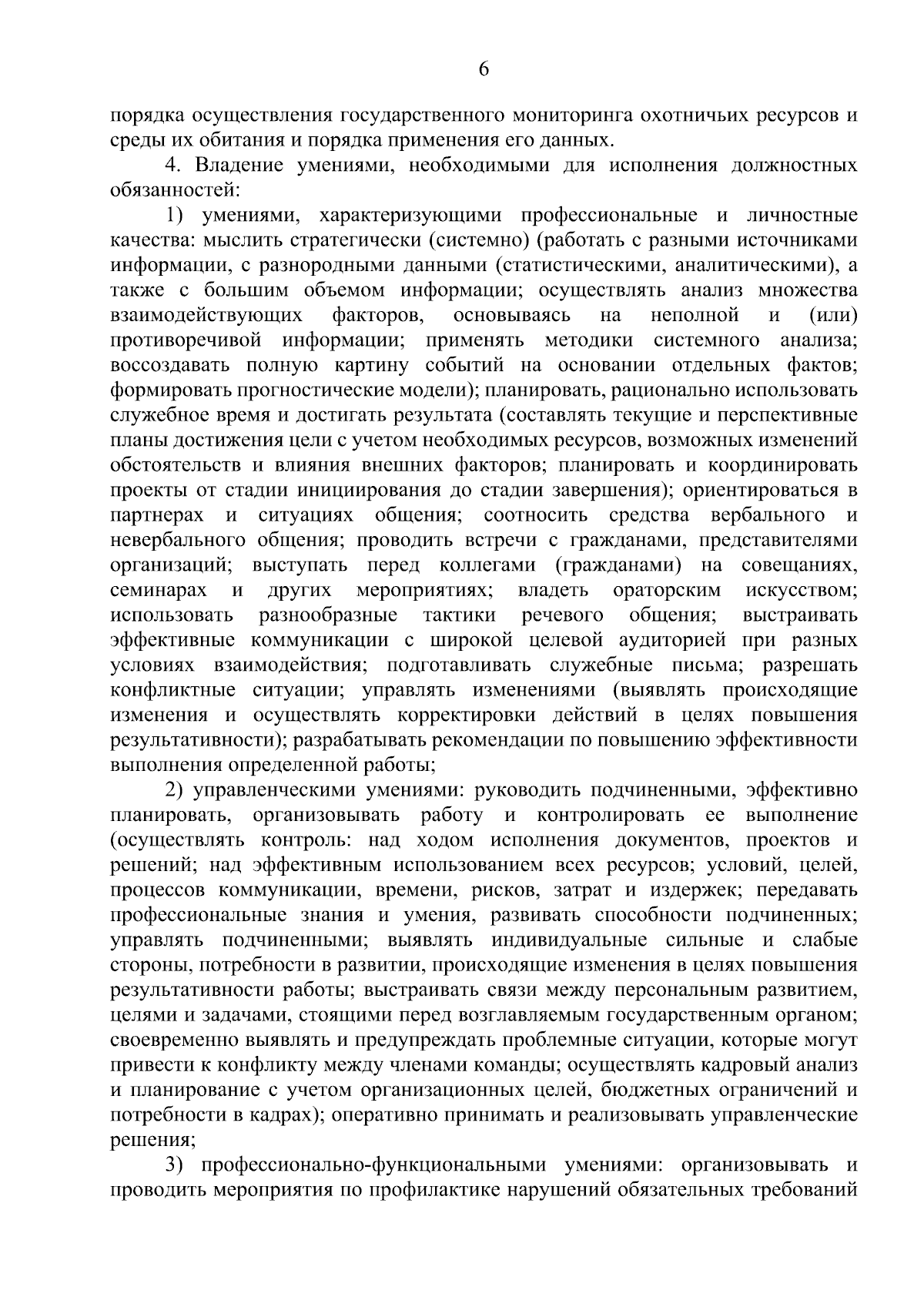 6

порядка осуществления государственного мониторинга охотничьих ресурсов и среды их обитания и порядка применения его данных.

4. Владение умениями, необходимыми для исполнения должностных обязанностей:

1) умениями, характеризующими профессиональные и личностные качества: мыслить стратегически (системно) (работать с разными источниками информации, с разнородными данными (статистическими, аналитическими), а также с большим объемом информации; осуществлять анализ множества взаимодействующих факторов, основываясь на неполной и (или) противоречивой информации; применять методики системного анализа; воссоздавать полную картину событий на основании отдельных фактов; формировать прогностические модели); планировать, рационально использовать служебное время и достигать результата (составлять текущие и перспективные планы достижения цели с учетом необходимых ресурсов, возможных изменений обстоятельств и влияния внешних факторов; планировать и координировать проекты от стадии инициирования до стадии завершения); ориентироваться в партнерах и ситуациях общения; соотносить средства вербального и невербального общения; проводить встречи с гражданами, представителями организаций; выступать перед коллегами (гражданами) на совещаниях, семинарах и других мероприятиях; владеть ораторским искусством; использовать разнообразные тактики речевого общения; выстраивать эффективные коммуникации с широкой целевой аудиторией при разных условиях взаимодействия; подготавливать служебные письма; разрешать конфликтные ситуации; управлять изменениями (выявлять происходящие изменения и осуществлять корректировки действий в целях повышения результативности); разрабатывать рекомендации по повышению эффективности выполнения определенной работы;

2) управленческими умениями: руководить подчиненными, эффективно планировать, организовывать работу и контролировать ее выполнение (осуществлять контроль: над ходом исполнения документов, проектов и решений; над эффективным использованием всех ресурсов; условий, целей, процессов коммуникации, времени, рисков, затрат и издержек; передавать профессиональные знания и умения, развивать способности подчиненных; управлять подчиненными; выявлять индивидуальные сильные и слабые стороны, потребности в развитии, происходящие изменения в целях повышения результативности работы; выстраивать связи между персональным развитием, целями и задачами, стоящими перед возглавляемым государственным органом; своевременно выявлять и предупреждать проблемные ситуации, которые могут привести к конфликту между членами команды; осуществлять кадровый анализ и планирование с учетом организационных целей, бюджетных ограничений и потребности в кадрах); оперативно принимать и реализовывать управленческие решения;

3) профессионально-функциональными умениями: организовывать и проводить мероприятия по профилактике нарушений обязательных требований